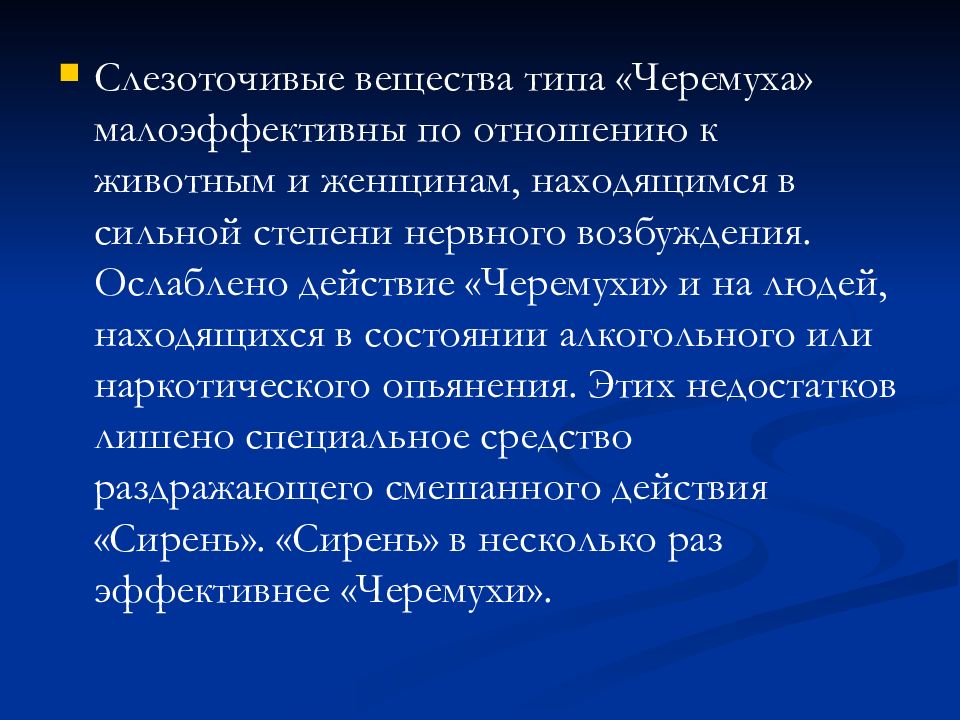 Слезоточивые вещества типа «Черемуха» малоэффективны по отношению к животным и женщинам, находящимся в сильной степени нервного возбуждения. Ослаблено действие «Черемухи» и на людей, находящихся в состоянии алкогольного или наркотического опьянения. Этих недостатков лишено специальное средство раздражающего смешанного действия «Сирень». «Сирень» в несколько раз эффективнее «Черемухи».